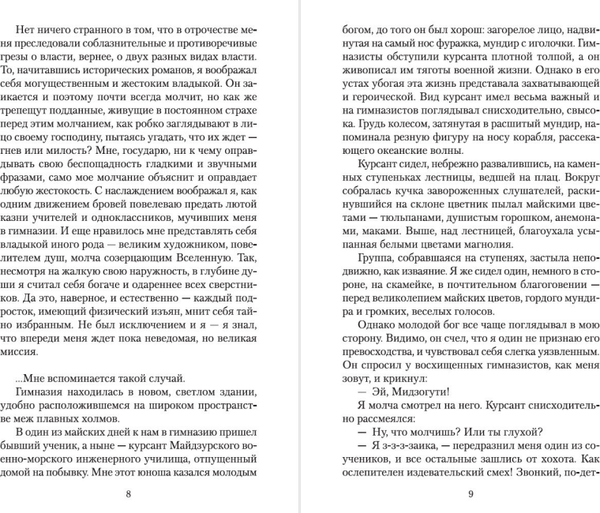 Нет ничего странного в том, что в отрочестве меня преследовали соблазнительные и противоречивые грезы о власти, вернее, о двух разных видах власти. То, начитавшись исторических романов, я воображал себя могущественным и жестоким владыкой. Он заикается и поэтому почти всегда молчит, но как же трепещут подданные, живущие в постоянном страхе перед этим молчанием, как робко заглядывают в лицо своему господину, пытаясь угадать, что их ждет — гнев или милость? Мне, государю, ни к чему оправдывать свою беспощадность гладкими и звучными фразами, само мое молчание объяснит и оправдает любую жестокость. С наслаждением воображал я, как одним движением бровей повелеваю предать лютой казни учителей и одноклассников, мучивших меня в гимназии. И еще нравилось мне представлять себя владыкой иного рода — великим художником, повелителем душ, молча созерцающим Вселенную. Так, несмотря на жалкую свою наружность, в глубине души я считал себя богаче и одареннее всех сверстников. Да это, наверное, и естественно — каждый подросток, имеющий физический изъян, мнит себя тайно избранным. Не был исключением и я — я знал, что впереди меня ждет пока неведомая, но великая миссия.

...Мне вспоминается такой случай.

Гимназия находилась в новом, светлом здании, удобно расположившемся на широком пространстве меж плавных холмов.

В один из майских дней к нам в гимназию пришел бывший ученик, а ныне — курсант Майдзурского военно-морского инженерного училища, отпущенный домой на побывку. Мне этот юноша казался молодым

8

богом, до того он был хорош: загорелое лицо, надвинутая на самый нос фуражка, мундир с иголочки. Гимназисты обступили курсанта плотной толпой, а он живописал им тяготы военной жизни. Однако в его устах убогая эта жизнь представала захватывающей и героической. Вид курсант имел весьма важный и на гимназистов поглядывал снисходительно, свысока. Грудь колесом, затянутая в расшитый мундир, напоминала резную фигуру на носу корабля, рассекающего океанские волны.

Курсант сидел, небрежно развалившись, на каменных ступеньках лестницы, ведшей на плац. Вокруг собралась кучка завороженных слушателей, раскинувшийся на склоне цветник пылал майскими цветами — тюльпанами, душистым горошком, анемонами, маками. Выше, над лестницей, благоухала усыпанная белыми цветами магнолия.

Группа, собравшаяся на ступенях, застыла неподвижно, как изваяние. Я же сидел один, немного в стороне, на скамейке, в почтительном благоговении — перед великолепием майских цветов, гордого мундира и громких, веселых голосов.

Однако молодой бог все чаще поглядывал в мою сторону. Видимо, он счел, что я один не признаю его превосходства, и чувствовал себя слегка уязвленным. Он спросил у восхищенных гимназистов, как меня зовут, и крикнул:

— Эй, Мидзогути!

Я молча смотрел на него. Курсант снисходительно рассмеялся:

— Ну, что молчишь? Или ты глухой?

— Я з-з-заика, — передразнил меня один из соучеников, и все остальные зашлись от хохота. Как ослепителен издевательский смех! Звонкий, по-дет-

9